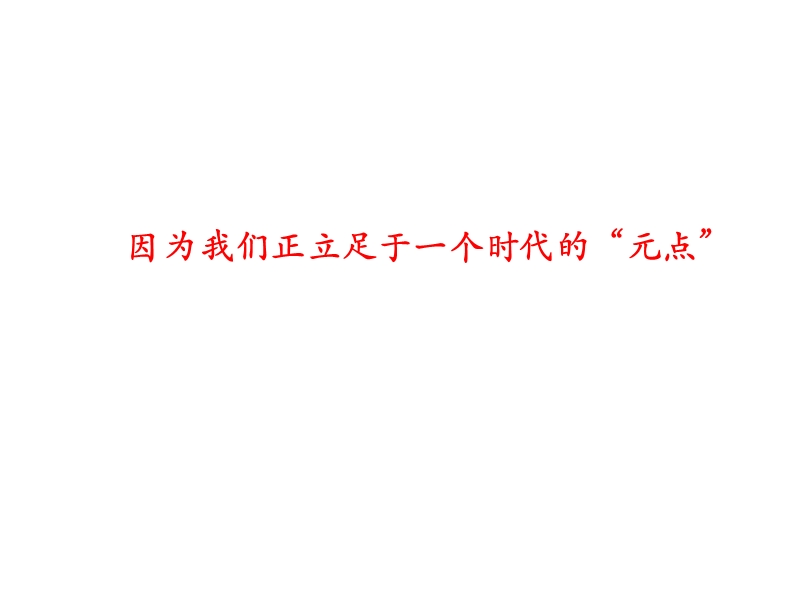 因为我们正立足于一个时代的“元点”